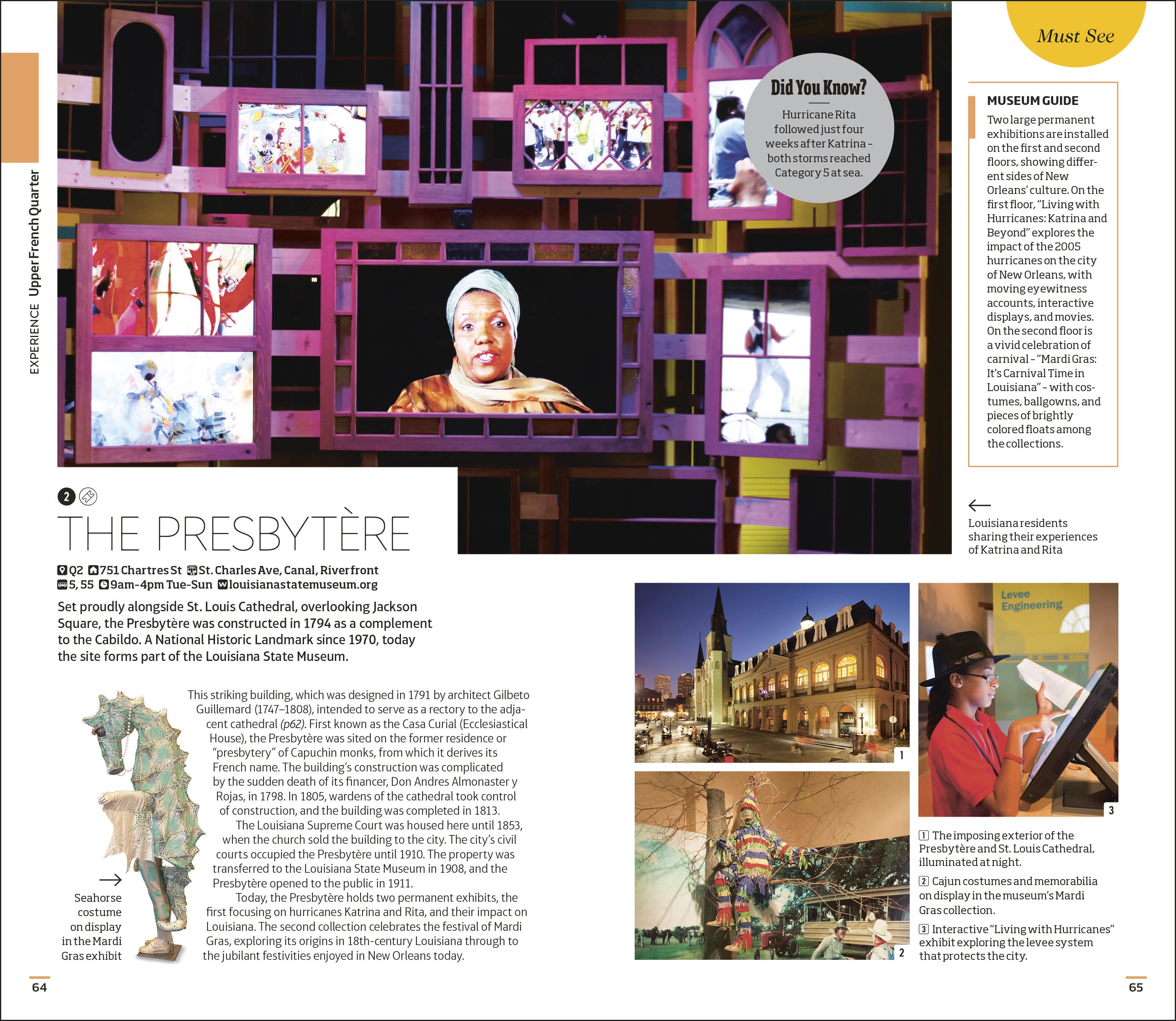 EXPERIENCE Upper French Quarter

Must See

Did You Know?

Hurricane Rita followed just four weeks after Katrina - both storms reached Category 5 at sea.

MUSEUM GUIDE

Two large permanent exhibitions are installed on the first and second floors, showing different sides of New Orleans' culture. On the first floor, "Living with Hurricanes: Katrina and Beyond" explores the impact of the 2005 hurricanes on the city of New Orleans, with moving eyewitness accounts, interactive displays, and movies. On the second floor is a vivid celebration of carnival - "Mardi Gras: It's Carnival Time in Louisiana" - with costumes, ballgowns, and pieces of brightly colored floats among the collections.

←
Louisiana residents sharing their experiences of Katrina and Rita

2

THE PRESBYTÈRE

Q2 751 Chartres St St. Charles Ave, Canal, Riverfront
5, 55 9am-4pm Tue-Sun louisianastatemuseum.org

Set proudly alongside St. Louis Cathedral, overlooking Jackson Square, the Presbytère was constructed in 1794 as a complement to the Cabildo. A National Historic Landmark since 1970, today the site forms part of the Louisiana State Museum.

This striking building, which was designed in 1791 by architect Gilbeto Guillemard (1747–1808), intended to serve as a rectory to the adjacent cathedral (p62). First known as the Casa Curial (Ecclesiastical House), the Presbytère was sited on the former residence or "presbytery" of Capuchin monks, from which it derives its French name. The building's construction was complicated by the sudden death of its financer, Don Andres Almonaster y Rojas, in 1798. In 1805, wardens of the cathedral took control of construction, and the building was completed in 1813.

The Louisiana Supreme Court was housed here until 1853, when the church sold the building to the city. The city's civil courts occupied the Presbytère until 1910. The property was transferred to the Louisiana State Museum in 1908, and the Presbytère opened to the public in 1911.

Today, the Presbytère holds two permanent exhibits, the first focusing on hurricanes Katrina and Rita, and their impact on Louisiana. The second collection celebrates the festival of Mardi Gras, exploring its origins in 18th-century Louisiana through to the jubilant festivities enjoyed in New Orleans today.

→
Seahorse costume on display in the Mardi Gras exhibit

1

2

Levee Engineering

3

1 The imposing exterior of the Presbytère and St. Louis Cathedral, illuminated at night.

2 Cajun costumes and memorabilia on display in the museum's Mardi Gras collection.

3 Interactive "Living with Hurricanes" exhibit exploring the levee system that protects the city.

64

65